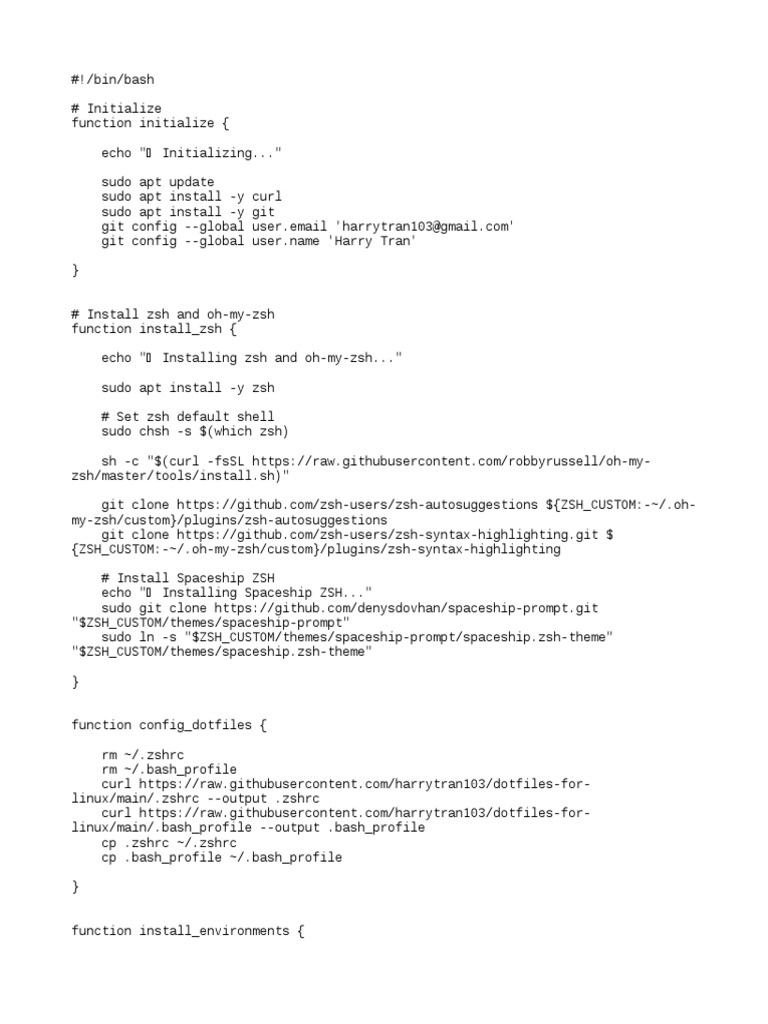 #!/bin/bash

# Initialize
function initialize {

    echo "▯ Initializing..."

    sudo apt update
    sudo apt install -y curl
    sudo apt install -y git
    git config --global user.email 'harrytran103@gmail.com'
    git config --global user.name 'Harry Tran'

}

# Install zsh and oh-my-zsh
function install_zsh {

    echo "▯ Installing zsh and oh-my-zsh..."

    sudo apt install -y zsh

    # Set zsh default shell
    sudo chsh -s $(which zsh)

    sh -c "$(curl -fsSL https://raw.githubusercontent.com/robbyrussell/oh-my-zsh/master/tools/install.sh)"

    git clone https://github.com/zsh-users/zsh-autosuggestions ${ZSH_CUSTOM:-~/.oh-my-zsh/custom}/plugins/zsh-autosuggestions
    git clone https://github.com/zsh-users/zsh-syntax-highlighting.git ${ZSH_CUSTOM:-~/.oh-my-zsh/custom}/plugins/zsh-syntax-highlighting

    # Install Spaceship ZSH
    echo "▯ Installing Spaceship ZSH..."
    sudo git clone https://github.com/denysdovhan/spaceship-prompt.git "$ZSH_CUSTOM/themes/spaceship-prompt"
    sudo ln -s "$ZSH_CUSTOM/themes/spaceship-prompt/spaceship.zsh-theme" "$ZSH_CUSTOM/themes/spaceship.zsh-theme"

}

function config_dotfiles {

    rm ~/.zshrc
    rm ~/.bash_profile
    curl https://raw.githubusercontent.com/harrytran103/dotfiles-for-linux/main/.zshrc --output .zshrc
    curl https://raw.githubusercontent.com/harrytran103/dotfiles-for-linux/main/.bash_profile --output .bash_profile
    cp .zshrc ~/.zshrc
    cp .bash_profile ~/.bash_profile

}

function install_environments {